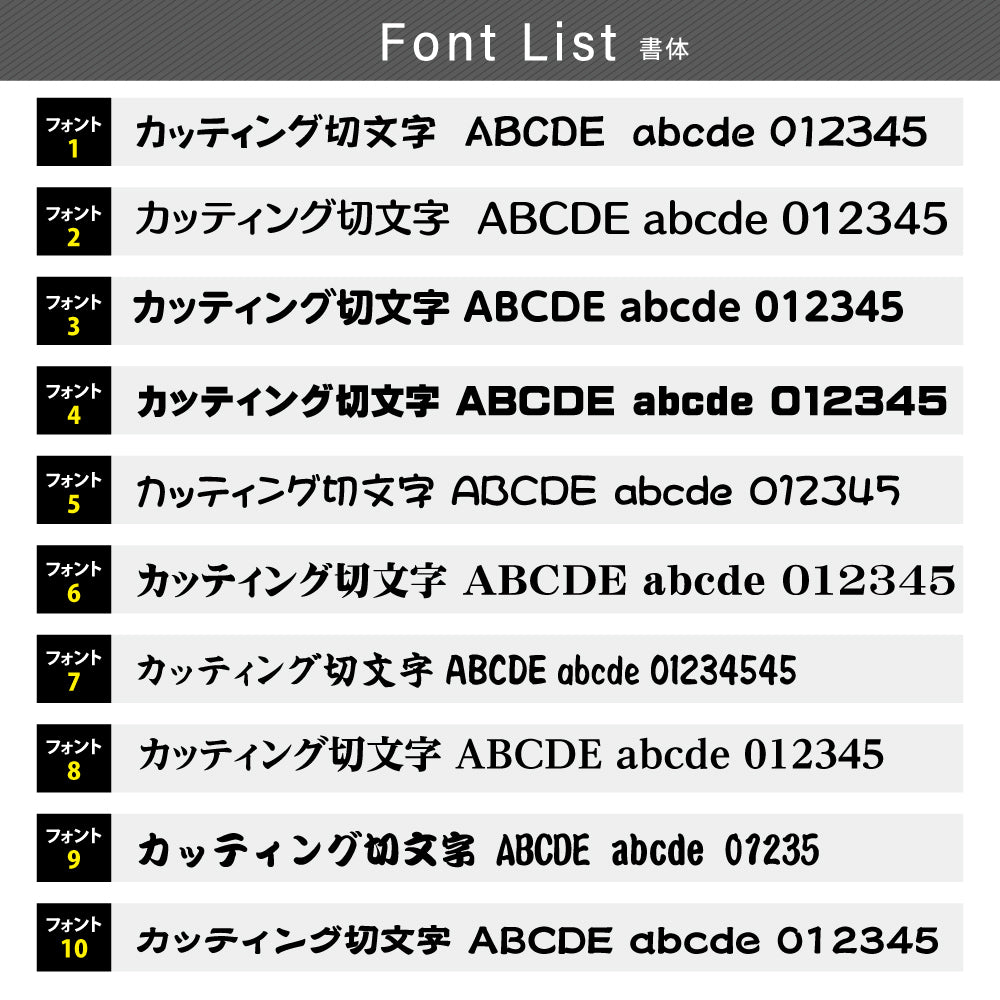 Font List 書体

フォント 1 カッティング切文字 ABCDE abcde 012345

フォント 2 カッティング切文字 ABCDE abcde 012345

フォント 3 カッティング切文字 ABCDE abcde 012345

フォント 4 カッティング切文字 ABCDE abcde 012345

フォント 5 カッティング切文字 ABCDE abcde 012345

フォント 6 カッティング切文字 ABCDE abcde 012345

フォント 7 カッティング切文字 ABCDE abcde 01234545

フォント 8 カッティング切文字 ABCDE abcde 012345

フォント 9 カッティング切文字 ABCDE abcde 01235

フォント 10 カッティング切文字 ABCDE abcde 012345